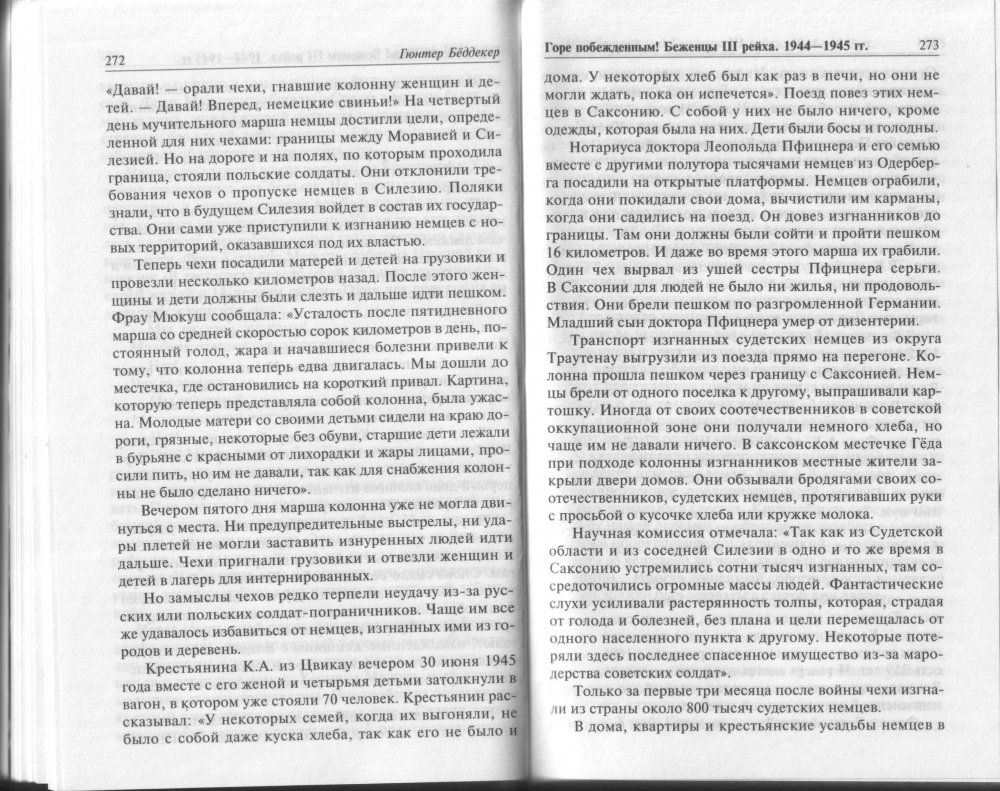 272 Гюнтер Бёддекер

«Давай! — орали чехи, гнавшие колонну женщин и детей. — Давай! Вперед, немецкие свиньи!» На четвертый день мучительного марша немцы достигли цели, определенной для них чехами: границы между Моравией и Силезией. Но на дороге и на полях, по которым проходила граница, стояли польские солдаты. Они отклонили требования чехов о пропуске немцев в Силезию. Поляки знали, что в будущем Силезия войдет в состав их государства. Они сами уже приступили к изгнанию немцев с новых территорий, оказавшихся под их властью.

Теперь чехи посадили матерей и детей на грузовики и провезли несколько километров назад. После этого женщины и дети должны были слезть и дальше идти пешком. Фрау Мюкуш сообщала: «Усталость после пятидневного марша со средней скоростью сорок километров в день, постоянный голод, жара и начавшиеся болезни привели к тому, что колонна теперь едва двигалась. Мы дошли до местечка, где остановились на короткий привал. Картина, которую теперь представляла собой колонна, была ужасна. Молодые матери со своими детьми сидели на краю дороги, грязные, некоторые без обуви, старшие дети лежали в бурьяне с красными от лихорадки и жары лицами, просили пить, но им не давали, так как для снабжения колонны не было сделано ничего».

Вечером пятого дня марша колонна уже не могла двинуться с места. Ни предупредительные выстрелы, ни удары плетей не могли заставить изнуренных людей идти дальше. Чехи пригнали грузовики и отвезли женщин и детей в лагерь для интернированных.

Но замыслы чехов редко терпели неудачу из-за русских или польских солдат-пограничников. Чаще им все же удавалось избавиться от немцев, изгнанных ими из городов и деревень.

Крестьянина К.А. из Цвикау вечером 30 июня 1945 года вместе с его женой и четырьмя детьми затолкнули в вагон, в котором уже стояли 70 человек. Крестьянин рассказывал: «У некоторых семей, когда их выгоняли, не было с собой даже куска хлеба, так как его не было и

Горе побежденным! Беженцы III рейха. 1944—1945 гг. 273

дома. У некоторых хлеб был как раз в печи, но они не могли ждать, пока он испечется». Поезд повез этих немцев в Саксонию. С собой у них не было ничего, кроме одежды, которая была на них. Дети были босы и голодны.

Нотариуса доктора Леопольда Пфицнера и его семью вместе с другими полутора тысячами немцев из Одерберга посадили на открытые платформы. Немцев ограбили, когда они покидали свои дома, вычистили им карманы, когда они садились на поезд. Он довез изгнанников до границы. Там они должны были сойти и пройти пешком 16 километров. И даже во время этого марша их грабили. Один чех вырвал из ушей сестры Пфицнера серьги. В Саксонии для людей не было ни жилья, ни продовольствия. Они брели пешком по разгромленной Германии. Младший сын доктора Пфицнера умер от дизентерии.

Транспорт изгнанных судетских немцев из округа Траутенау выгрузили из поезда прямо на перегоне. Колонна прошла пешком через границу с Саксонией. Немцы брели от одного поселка к другому, выпрашивали картошку. Иногда от своих соотечественников в советской оккупационной зоне они получали немного хлеба, но чаще им не давали ничего. В саксонском местечке Гёда при подходе колонны изгнанников местные жители закрыли двери домов. Они обзывали бродягами своих соотечественников, судетских немцев, протягивавших руки с просьбой о кусочке хлеба или кружке молока.

Научная комиссия отмечала: «Так как из Судетской области и из соседней Силезии в одно и то же время в Саксонию устремились сотни тысяч изгнанных, там сосредоточились огромные массы людей. Фантастические слухи усиливали растерянность толпы, которая, страдая от голода и болезней, без плана и цели перемещалась от одного населенного пункта к другому. Некоторые потеряли здесь последнее спасенное имущество из-за мародерства советских солдат».

Только за первые три месяца после войны чехи изгнали из страны около 800 тысяч судетских немцев.

В дома, квартиры и крестьянские усадьбы немцев в